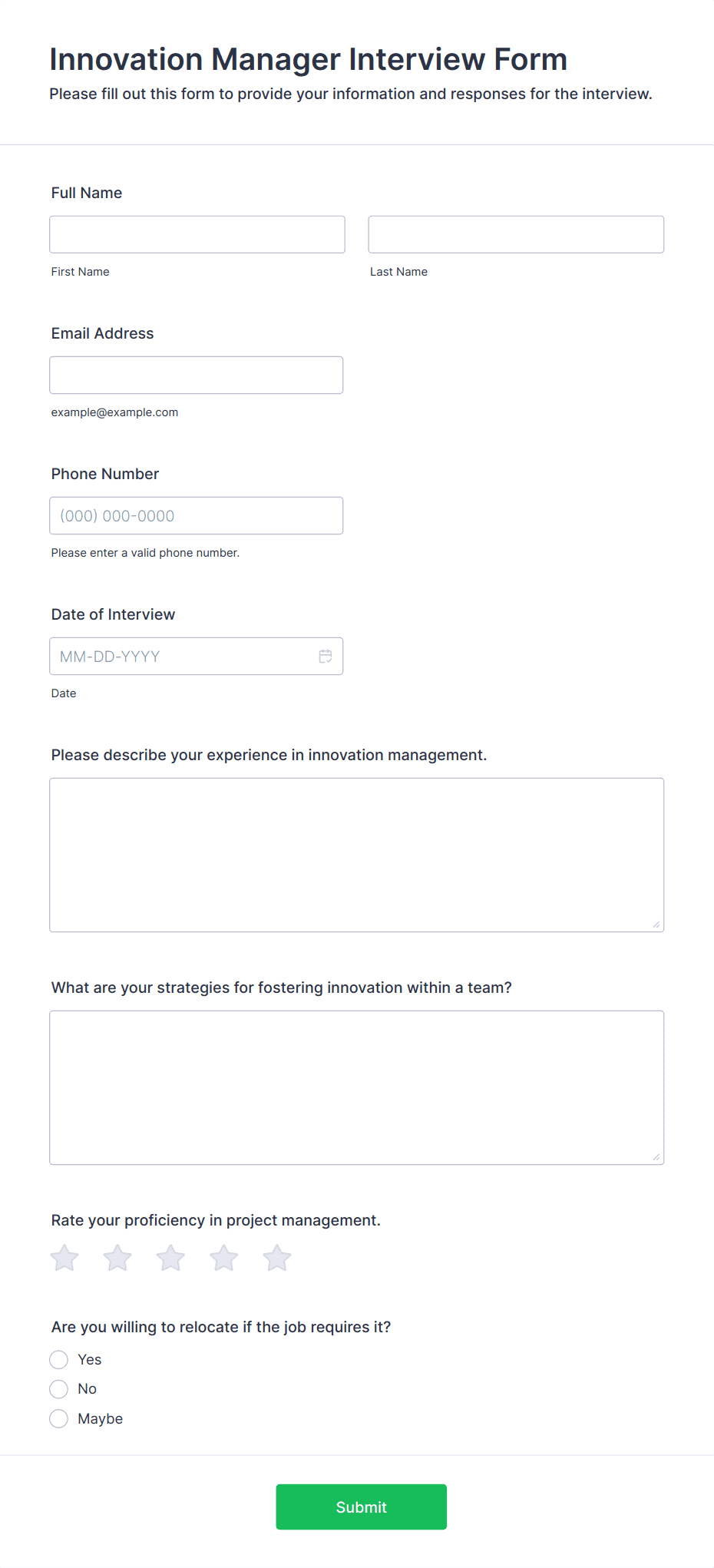 Innovation Manager Interview Form

Please fill out this form to provide your information and responses for the interview.

Full Name

First Name

Last Name

Email Address

example@example.com

Phone Number

(000) 000-0000

Please enter a valid phone number.

Date of Interview

MM-DD-YYYY

Date

Please describe your experience in innovation management.

What are your strategies for fostering innovation within a team?

Rate your proficiency in project management.

Are you willing to relocate if the job requires it?

Yes

No

Maybe

Submit